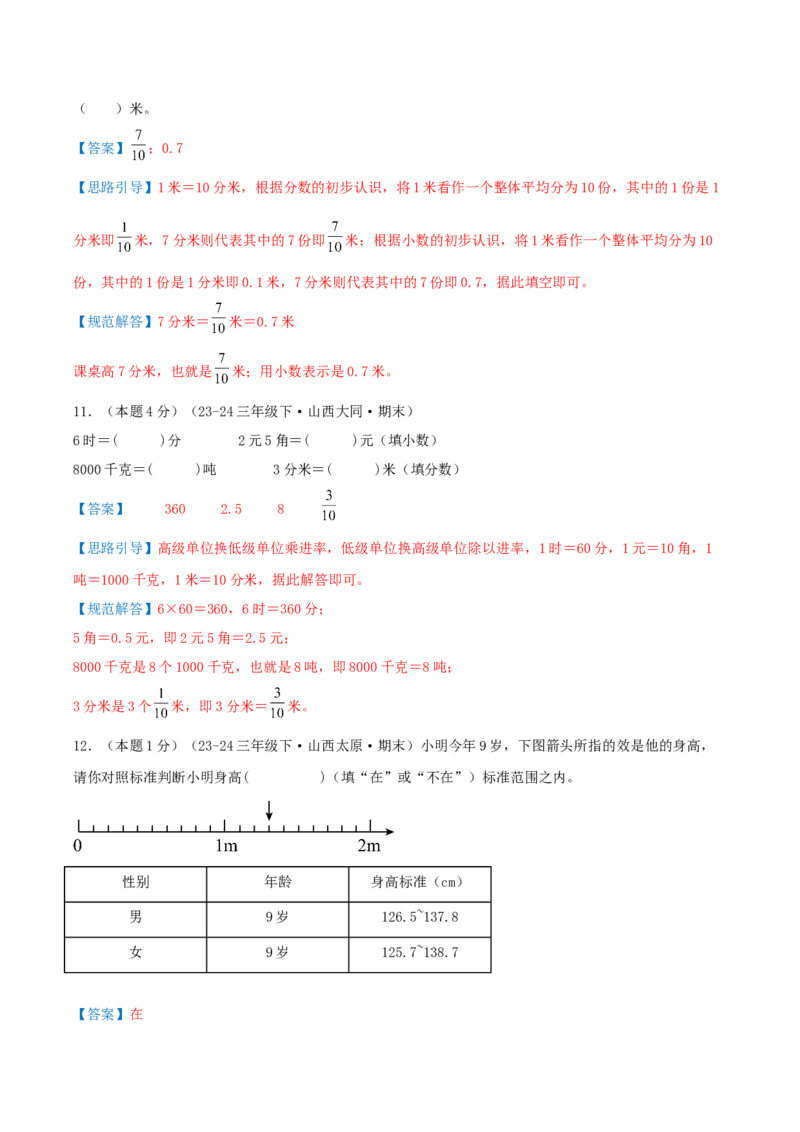 (　　)米。

【答案】$\frac{7}{10}$；0.7

【思路引导】1米=10分米，根据分数的初步认识，将1米看作一个整体平均分为10份，其中的1份是1分米即$\frac{1}{10}$米，7分米则代表其中的7份即$\frac{7}{10}$米；根据小数的初步认识，将1米看作一个整体平均分为10份，其中的1份是1分米即0.1米，7分米则代表其中的7份即0.7，据此填空即可。

【规范解答】7分米=$\frac{7}{10}$米=0.7米

课桌高7分米，也就是$\frac{7}{10}$米；用小数表示是0.7米。

11.（本题4分）（23-24三年级下·山西大同·期末）

6时=(　　)分　　2元5角=(　　)元（填小数）

8000千克=(　　)吨　　3分米=(　　)米（填分数）

【答案】　360　2.5　8　$\frac{3}{10}$

【思路引导】高级单位换低级单位乘进率，低级单位换高级单位除以进率，1时=60分，1元=10角，1吨=1000千克，1米=10分米，据此解答即可。

【规范解答】6×60=360，6时=360分；

5角=0.5元，即2元5角=2.5元；

8000千克是8个1000千克，也就是8吨，即8000千克=8吨；

3分米是3个$\frac{1}{10}$米，即3分米=$\frac{3}{10}$米。

12.（本题1分）（23-24三年级下·山西太原·期末）小明今年9岁，下图箭头所指的效是他的身高，请你对照标准判断小明身高(　　)（填“在”或“不在”）标准范围之内。

0　1m　2m

| 性别 | 年龄 | 身高标准（cm） |
|---|---|---|
| 男 | 9岁 | 126.5~137.8 |
| 女 | 9岁 | 125.7~138.7 |

【答案】在